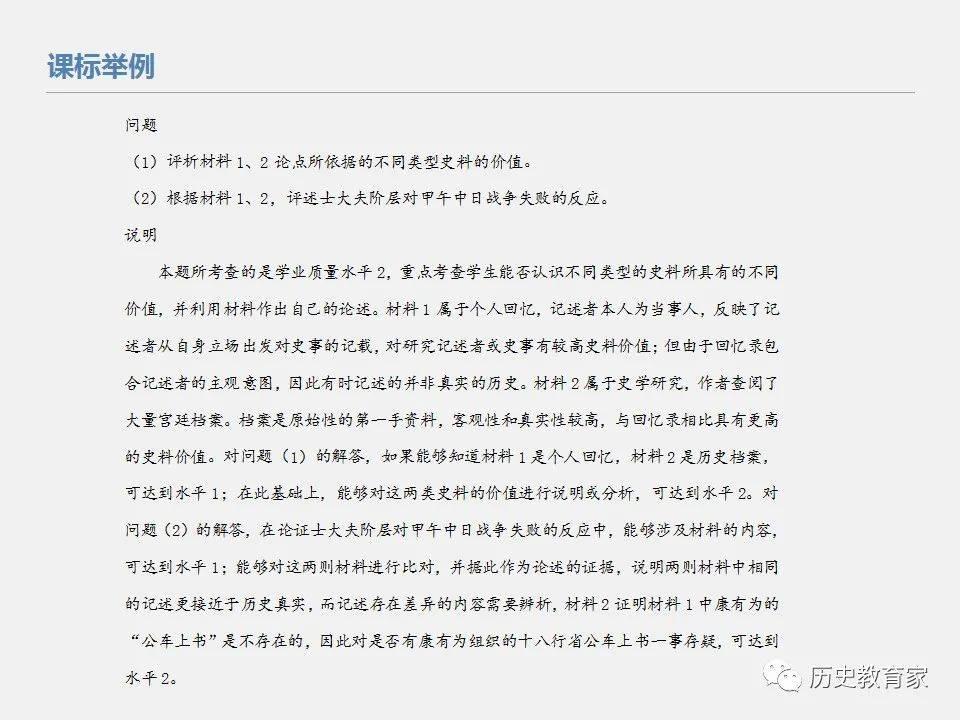 课标举例

问题

（1）评析材料 1、2 论点所依据的不同类型史料的价值。

（2）根据材料 1、2，评述士大夫阶层对甲午中日战争失败的反应。

说明

本题所考查的是学业质量水平 2，重点考查学生能否认识不同类型的史料所具有的不同价值，并利用材料作出自己的论述。材料 1 属于个人回忆，记述者本人为当事人，反映了记述者从自身立场出发对史事的记载，对研究记述者或史事有较高史料价值；但由于回忆录包含记述者的主观意图，因此有时记述的并非真实的历史。材料 2 属于史学研究，作者查阅了大量宫廷档案。档案是原始性的第一手资料，客观性和真实性较高，与回忆录相比具有更高的史料价值。对问题（1）的解答，如果能够知道材料 1 是个人回忆，材料 2 是历史档案，可达到水平 1；在此基础上，能够对这两类史料的价值进行说明或分析，可达到水平 2。对问题（2）的解答，在论证士大夫阶层对甲午中日战争失败的反应中，能够涉及材料的内容，可达到水平 1；能够对这两则材料进行比对，并据此作为论述的证据，说明两则材料中相同的记述更接近于历史真实，而记述存在差异的内容需要辨析，材料 2 证明材料 1 中康有为的“公车上书”是不存在的，因此对是否有康有为组织的十八行省公车上书一事存疑，可达到水平 2。

历史教育家